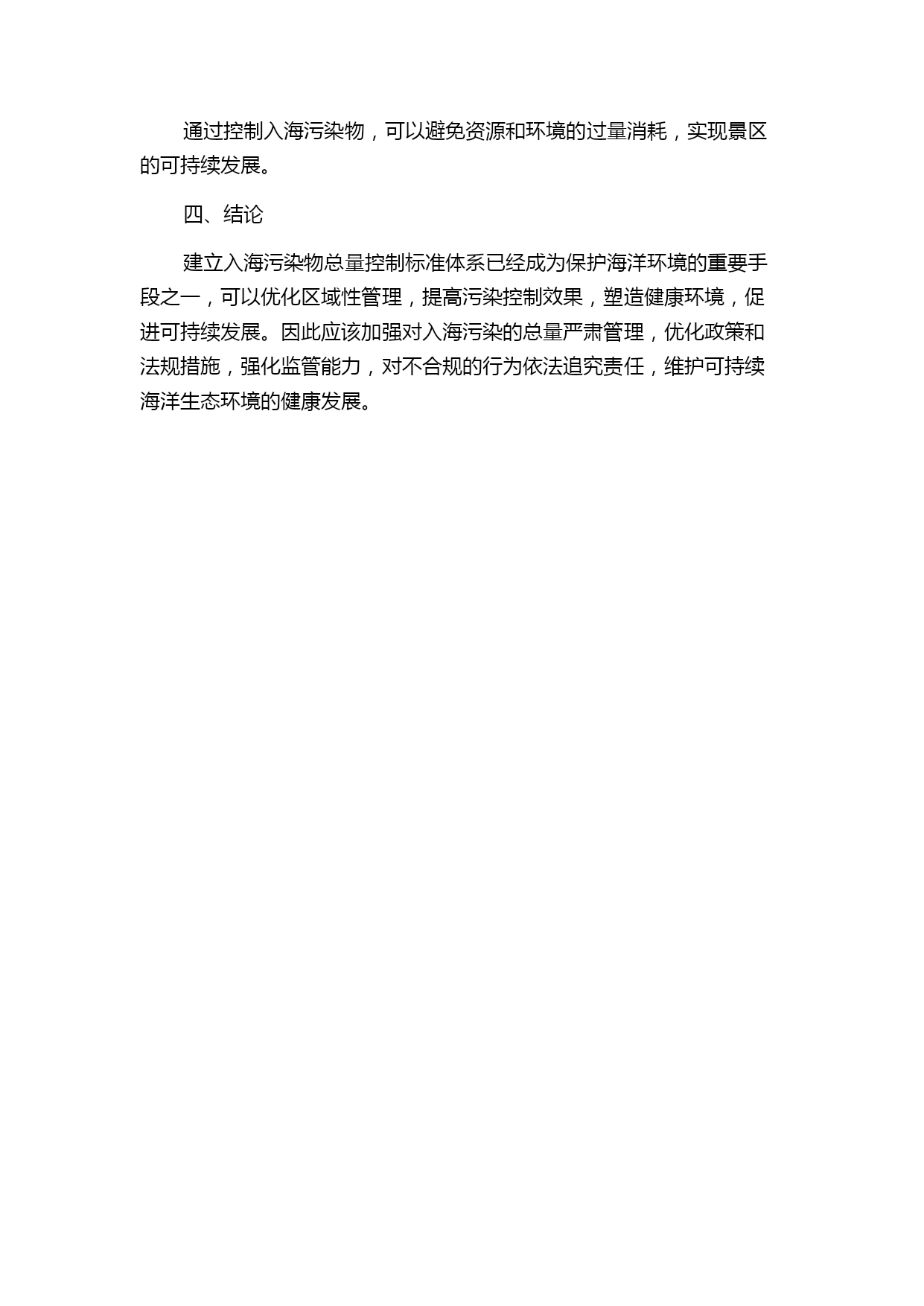 通过控制入海污染物，可以避免资源和环境的过量消耗，实现景区的可持续发展。

四、结论

建立入海污染物总量控制标准体系已经成为保护海洋环境的重要手段之一，可以优化区域性管理，提高污染控制效果，塑造健康环境，促进可持续发展。因此应该加强对入海污染的总量严肃管理，优化政策和法规措施，强化监管能力，对不合规的行为依法追究责任，维护可持续海洋生态环境的健康发展。